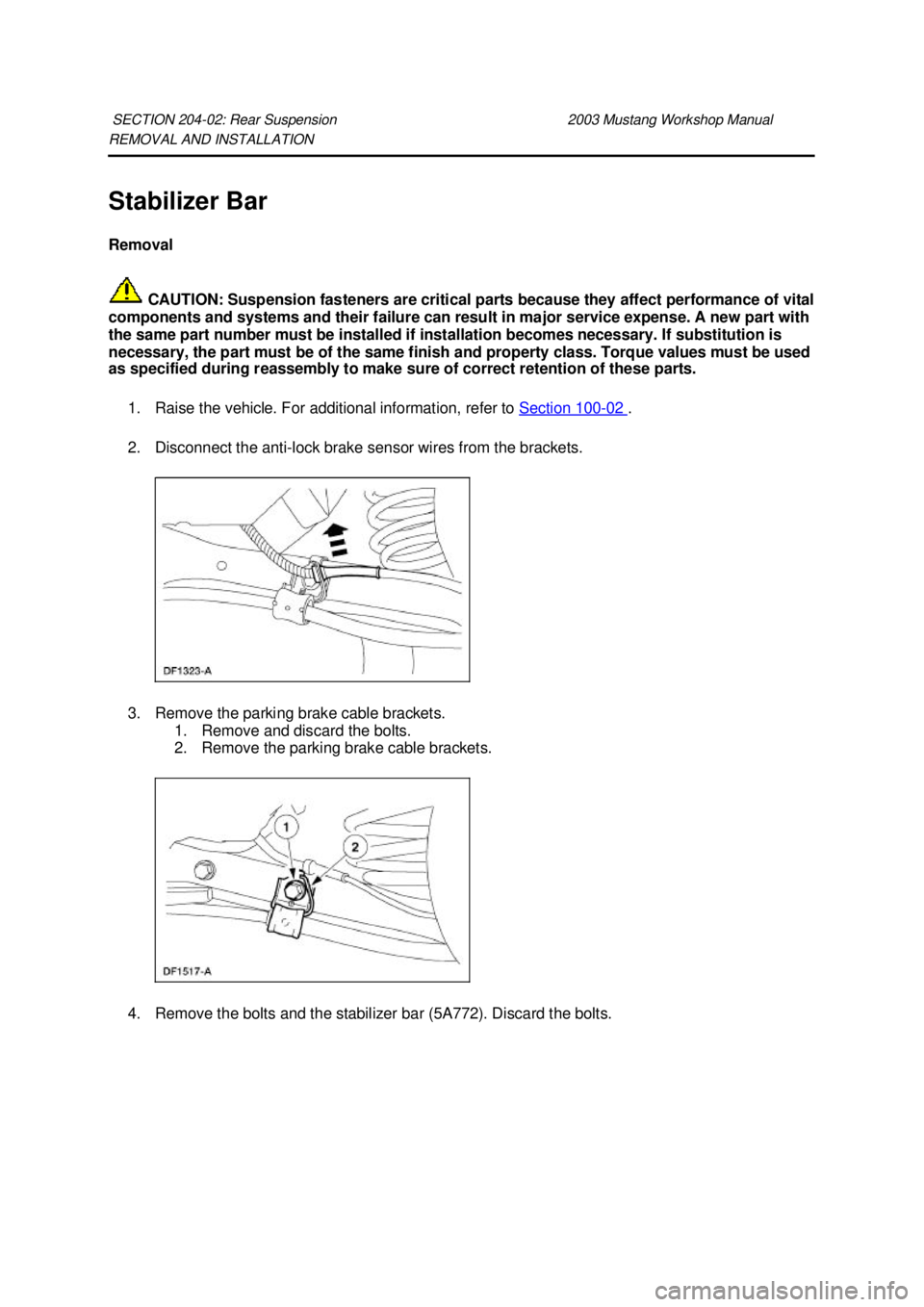 SECTION 204-02: Rear Suspension 2003 Mustang Workshop Manual
REMOVAL AND INSTALLATION

Stabilizer Bar

Removal

CAUTION: Suspension fasteners are critical parts because they affect performance of vital components and systems and their failure can result in major service expense. A new part with the same part number must be installed if installation becomes necessary. If substitution is necessary, the part must be of the same finish and property class. Torque values must be used as specified during reassembly to make sure of correct retention of these parts.

1. Raise the vehicle. For additional information, refer to Section 100-02 .

2. Disconnect the anti-lock brake sensor wires from the brackets.

DF1323-A

3. Remove the parking brake cable brackets.
1. Remove and discard the bolts.
2. Remove the parking brake cable brackets.

1
2
DF1517-A

4. Remove the bolts and the stabilizer bar (5A772). Discard the bolts.

carmanualsonline.info